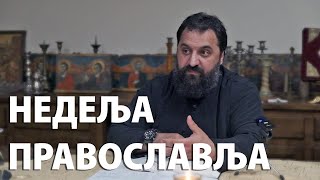 НЕДЕЉА
ПРАВОСЛАВЉА